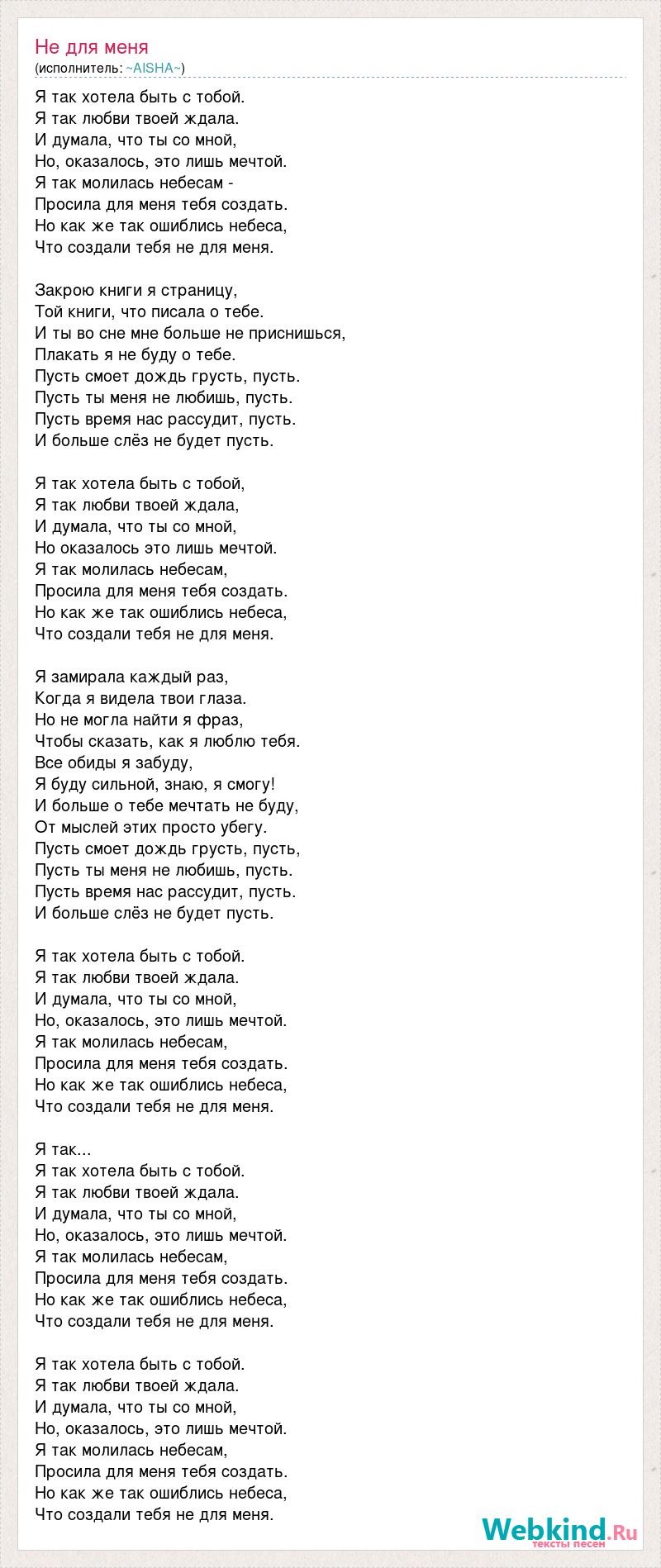 Не для меня
(исполнитель: ~AISHA~)

Я так хотела быть с тобой.
Я так любви твоей ждала.
И думала, что ты со мной,
Но, оказалось, это лишь мечтой.
Я так молилась небесам -
Просила для меня тебя создать.
Но как же так ошиблись небеса,
Что создали тебя не для меня.

Закрою книги я страницу,
Той книги, что писала о тебе.
И ты во сне мне больше не приснишься,
Плакать я не буду о тебе.
Пусть смоет дождь грусть, пусть.
Пусть ты меня не любишь, пусть.
Пусть время нас рассудит, пусть.
И больше слёз не будет пусть.

Я так хотела быть с тобой,
Я так любви твоей ждала,
И думала, что ты со мной,
Но оказалось это лишь мечтой.
Я так молилась небесам,
Просила для меня тебя создать.
Но как же так ошиблись небеса,
Что создали тебя не для меня.

Я замирала каждый раз,
Когда я видела твои глаза.
Но не могла найти я фраз,
Чтобы сказать, как я люблю тебя.
Все обиды я забуду,
Я буду сильной, знаю, я смогу!
И больше о тебе мечтать не буду,
От мыслей этих просто убегу.
Пусть смоет дождь грусть, пусть,
Пусть ты меня не любишь, пусть.
Пусть время нас рассудит, пусть.
И больше слёз не будет пусть.

Я так хотела быть с тобой.
Я так любви твоей ждала.
И думала, что ты со мной,
Но, оказалось, это лишь мечтой.
Я так молилась небесам,
Просила для меня тебя создать.
Но как же так ошиблись небеса,
Что создали тебя не для меня.

Я так...
Я так хотела быть с тобой.
Я так любви твоей ждала.
И думала, что ты со мной,
Но, оказалось, это лишь мечтой.
Я так молилась небесам,
Просила для меня тебя создать.
Но как же так ошиблись небеса,
Что создали тебя не для меня.

Я так хотела быть с тобой.
Я так любви твоей ждала.
И думала, что ты со мной,
Но, оказалось, это лишь мечтой.
Я так молилась небесам,
Просила для меня тебя создать.
Но как же так ошиблись небеса,
Что создали тебя не для меня.

Webkind.Ru
тексты песен